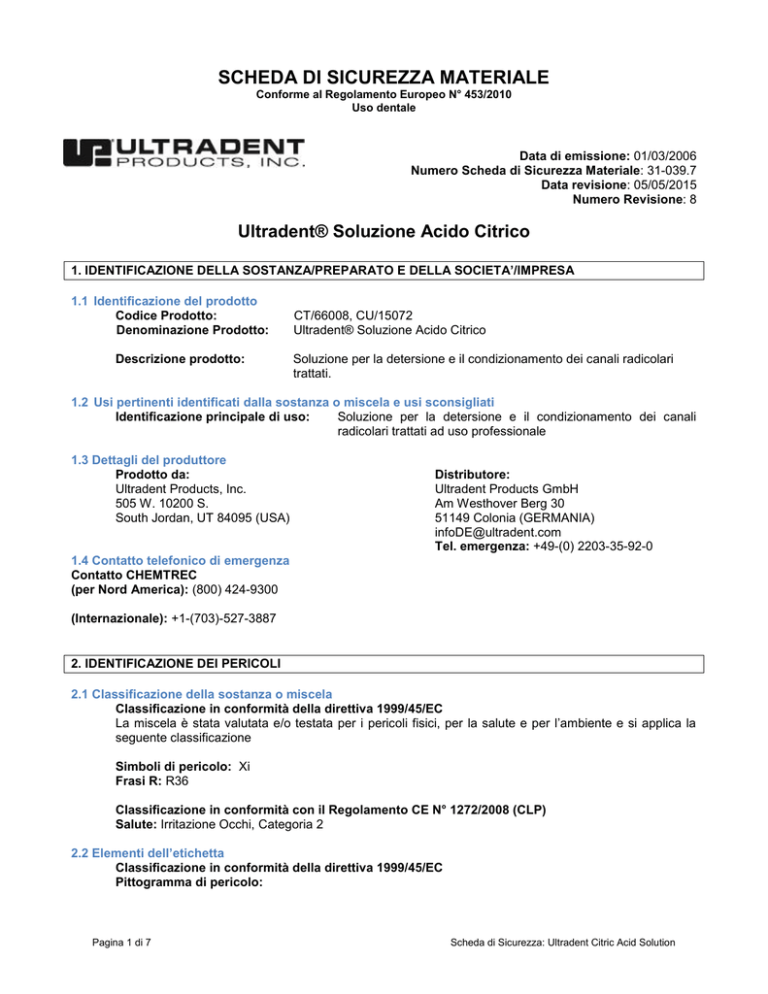 SCHEDA DI SICUREZZA MATERIALE
Conforme al Regolamento Europeo N° 453/2010
Uso dentale

ULTRADENT PRODUCTS, INC.

Data di emissione: 01/03/2006
Numero Scheda di Sicurezza Materiale: 31-039.7
Data revisione: 05/05/2015
Numero Revisione: 8

Ultradent® Soluzione Acido Citrico

1. IDENTIFICAZIONE DELLA SOSTANZA/PREPARATO E DELLA SOCIETA'/IMPRESA

1.1 Identificazione del prodotto
Codice Prodotto: CT/66008, CU/15072
Denominazione Prodotto: Ultradent® Soluzione Acido Citrico

Descrizione prodotto: Soluzione per la detersione e il condizionamento dei canali radicolari trattati.

1.2 Usi pertinenti identificati dalla sostanza o miscela e usi sconsigliati
Identificazione principale di uso: Soluzione per la detersione e il condizionamento dei canali radicolari trattati ad uso professionale

1.3 Dettagli del produttore
Prodotto da:
Ultradent Products, Inc.
505 W. 10200 S.
South Jordan, UT 84095 (USA)

Distributore:
Ultradent Products GmbH
Am Westhover Berg 30
51149 Colonia (GERMANIA)
infoDE@ultradent.com
Tel. emergenza: +49-(0) 2203-35-92-0

1.4 Contatto telefonico di emergenza
Contatto CHEMTREC
(per Nord America): (800) 424-9300

(Internazionale): +1-(703)-527-3887

2. IDENTIFICAZIONE DEI PERICOLI

2.1 Classificazione della sostanza o miscela
Classificazione in conformità della direttiva 1999/45/EC
La miscela è stata valutata e/o testata per i pericoli fisici, per la salute e per l'ambiente e si applica la seguente classificazione

Simboli di pericolo: Xi
Frasi R: R36

Classificazione in conformità con il Regolamento CE N° 1272/2008 (CLP)
Salute: Irritazione Occhi, Categoria 2

2.2 Elementi dell'etichetta
Classificazione in conformità della direttiva 1999/45/EC
Pittogramma di pericolo:

Pagina 1 di 7

Scheda di Sicurezza: Ultradent Citric Acid Solution